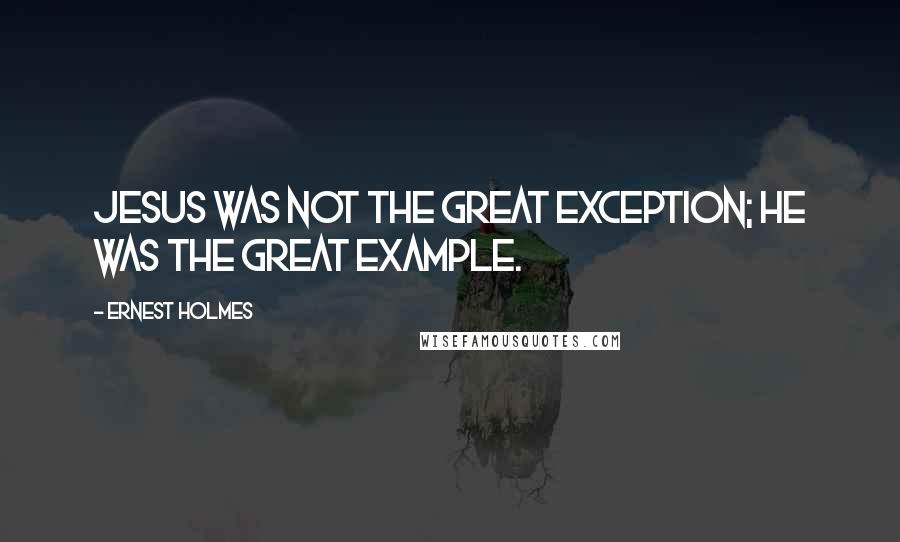 JESUS WAS NOT THE GREAT EXCEPTION; HE WAS THE GREAT EXAMPLE.

- ERNEST HOLMES

WISEFAMOUSQUOTES.COM